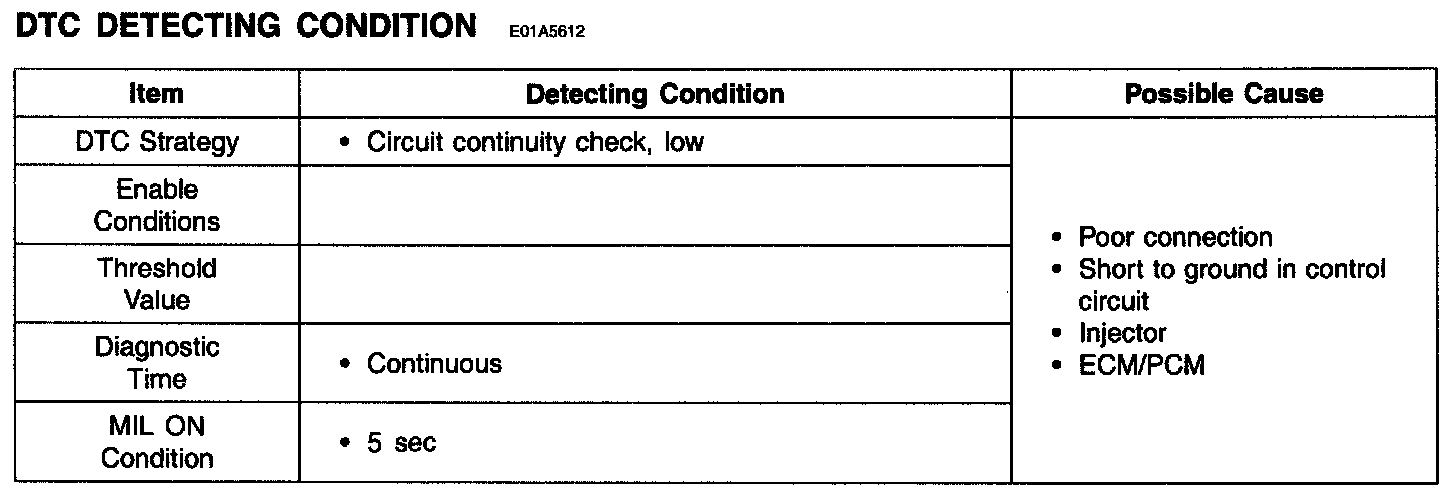 DTC DETECTING CONDITION E01A5612

| Item | Detecting Condition | Possible Cause |
|---|---|---|
| DTC Strategy | • Circuit continuity check, low | • Poor connection • Short to ground in control circuit • Injector • ECM/PCM |
| Enable Conditions | | |
| Threshold Value | | |
| Diagnostic Time | • Continuous | |
| MIL ON Condition | • 5 sec | |